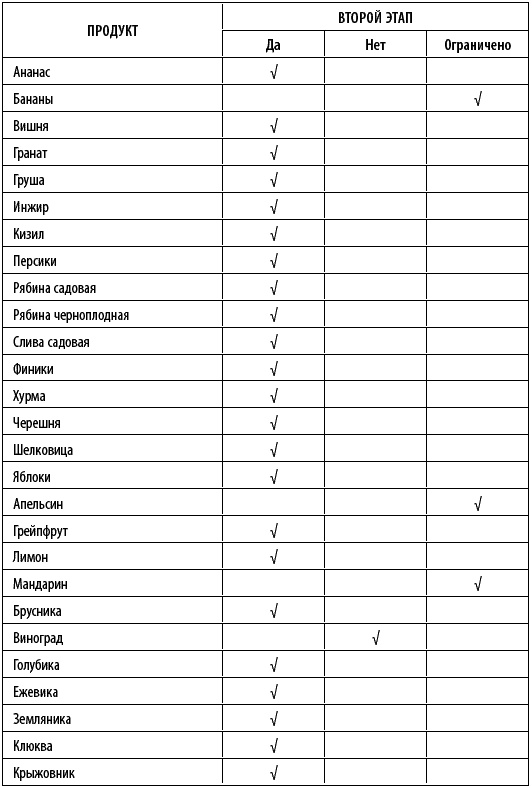 | ПРОДУКТ | ВТОРОЙ ЭТАП | | |
|---|---|---|---|
| | Да | Нет | Ограничено |
| Ананас | √ | | |
| Бананы | | | √ |
| Вишня | √ | | |
| Гранат | √ | | |
| Груша | √ | | |
| Инжир | √ | | |
| Кизил | √ | | |
| Персики | √ | | |
| Рябина садовая | √ | | |
| Рябина черноплодная | √ | | |
| Слива садовая | √ | | |
| Финики | √ | | |
| Хурма | √ | | |
| Черешня | √ | | |
| Шелковица | √ | | |
| Яблоки | √ | | |
| Апельсин | | | √ |
| Грейпфрут | √ | | |
| Лимон | √ | | |
| Мандарин | | | √ |
| Брусника | √ | | |
| Виноград | | √ | |
| Голубика | √ | | |
| Ежевика | √ | | |
| Земляника | √ | | |
| Клюква | √ | | |
| Крыжовник | √ | | |